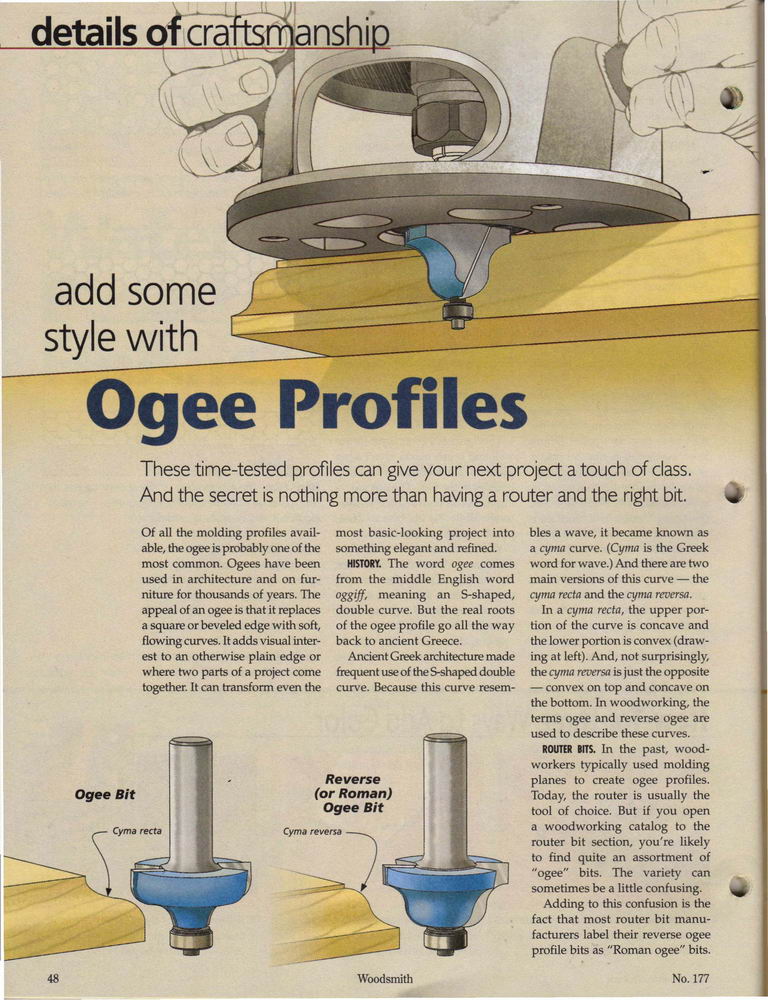 details of craftsmanship

add some style with

Ogee Profiles

These time-tested profiles can give your next project a touch of class. And the secret is nothing more than having a router and the right bit.

Of all the molding profiles available, the ogee is probably one of the most common. Ogees have been used in architecture and on furniture for thousands of years. The appeal of an ogee is that it replaces a square or beveled edge with soft, flowing curves. It adds visual interest to an otherwise plain edge or where two parts of a project come together. It can transform even the most basic-looking project into something elegant and refined.

HISTORY. The word ogee comes from the middle English word oggiff, meaning an S-shaped, double curve. But the real roots of the ogee profile go all the way back to ancient Greece.

Ancient Greek architecture made frequent use of the S-shaped double curve. Because this curve resembles a wave, it became known as a cyma curve. (Cyma is the Greek word for wave.) And there are two main versions of this curve — the cyma recta and the cyma reversa.

In a cyma recta, the upper portion of the curve is concave and the lower portion is convex (drawing at left). And, not surprisingly, the cyma reversa is just the opposite — convex on top and concave on the bottom. In woodworking, the terms ogee and reverse ogee are used to describe these curves.

ROUTER BITS. In the past, woodworkers typically used molding planes to create ogee profiles. Today, the router is usually the tool of choice. But if you open a woodworking catalog to the router bit section, you're likely to find quite an assortment of "ogee" bits. The variety can sometimes be a little confusing.

Adding to this confusion is the fact that most router bit manufacturers label their reverse ogee profile bits as "Roman ogee" bits.

Ogee Bit

Cyma recta

Reverse (or Roman) Ogee Bit

Cyma reversa

48

Woodsmith

No. 177